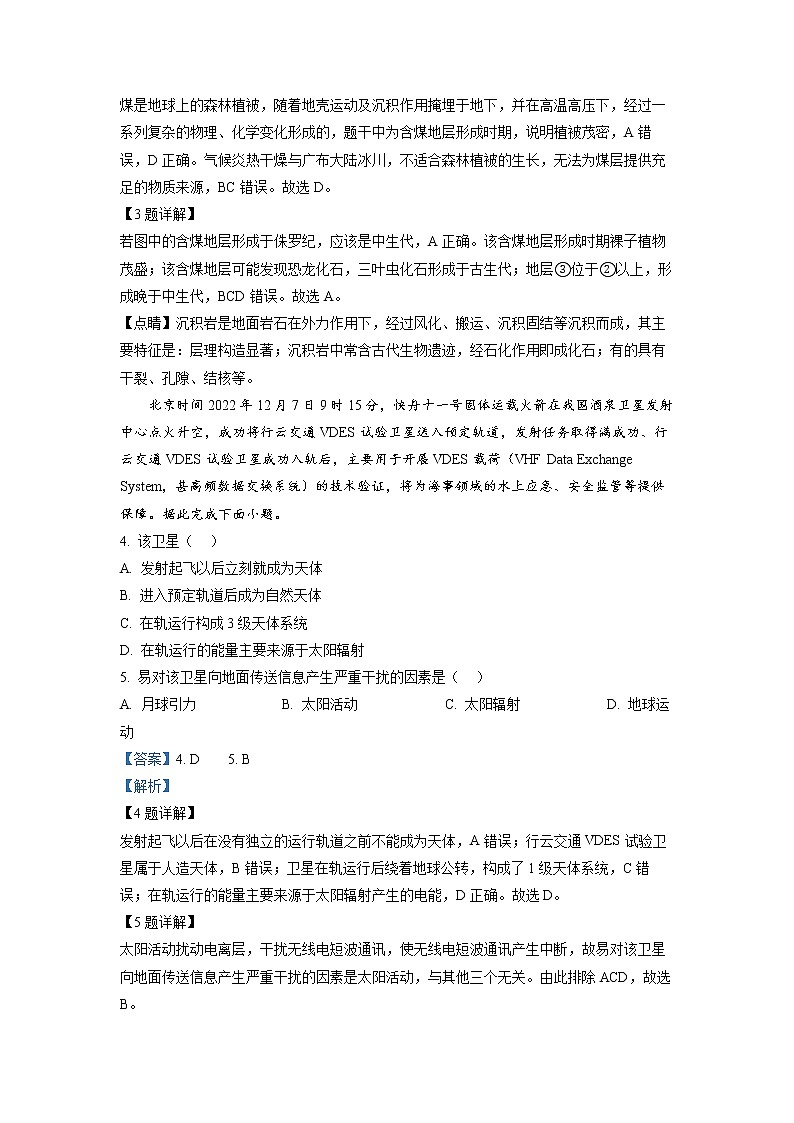 煤是地球上的森林植被，随着地壳运动及沉积作用掩埋于地下，并在高温高压下，经过一系列复杂的物理、化学变化形成的，题干中为含煤地层形成时期，说明植被茂密，A 错误，D 正确。气候炎热干燥与广布大陆冰川，不适合森林植被的生长，无法为煤层提供充足的物质来源，BC 错误。故选 D。

【3 题详解】

若图中的含煤地层形成于侏罗纪，应该是中生代，A 正确。该含煤地层形成时期裸子植物茂盛；该含煤地层可能发现恐龙化石，三叶虫化石形成于古生代；地层③位于②以上，形成晚于中生代，BCD 错误。故选 A。

【点睛】沉积岩是地面岩石在外力作用下，经过风化、搬运、沉积固结等沉积而成，其主要特征是：层理构造显著；沉积岩中常含古代生物遗迹，经石化作用即成化石；有的具有干裂、孔隙、结核等。

北京时间 2022 年 12 月 7 日 9 时 15 分，快舟十一号固体运载火箭在我国酒泉卫星发射中心点火升空，成功将行云交通 VDES 试验卫星送入预定轨道，发射任务取得满成功、行云交通 VDES 试验卫星成功入轨后，主要用于开展 VDES 载荷（VHF Data Exchange System，甚高频数据交换系统）的技术验证，将为海事领域的水上应急、安全监管等提供保障。据此完成下面小题。

4. 该卫星（ ）

A. 发射起飞以后立刻就成为天体

B. 进入预定轨道后成为自然天体

C. 在轨运行构成 3 级天体系统

D. 在轨运行的能量主要来源于太阳辐射

5. 易对该卫星向地面传送信息产生严重干扰的因素是（ ）

A. 月球引力　　B. 太阳活动　　C. 太阳辐射　　D. 地球运动

【答案】4. D　5. B

【解析】

【4 题详解】

发射起飞以后在没有独立的运行轨道之前不能成为天体，A 错误；行云交通 VDES 试验卫星属于人造天体，B 错误；卫星在轨运行后绕着地球公转，构成了 1 级天体系统，C 错误；在轨运行的能量主要来源于太阳辐射产生的电能，D 正确。故选 D。

【5 题详解】

太阳活动扰动电离层，干扰无线电短波通讯，使无线电短波通讯产生中断，故易对该卫星向地面传送信息产生严重干扰的因素是太阳活动，与其他三个无关。由此排除 ACD，故选 B。